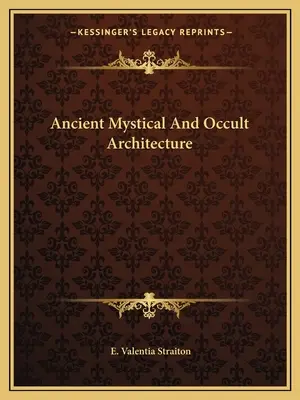 —KESSINGER'S LEGACY REPRINTS—

Ancient Mystical And Occult Architecture

E. Valentia Straiton